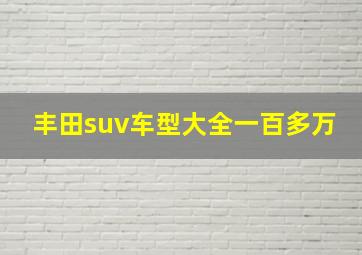 丰田suv车型大全一百多万